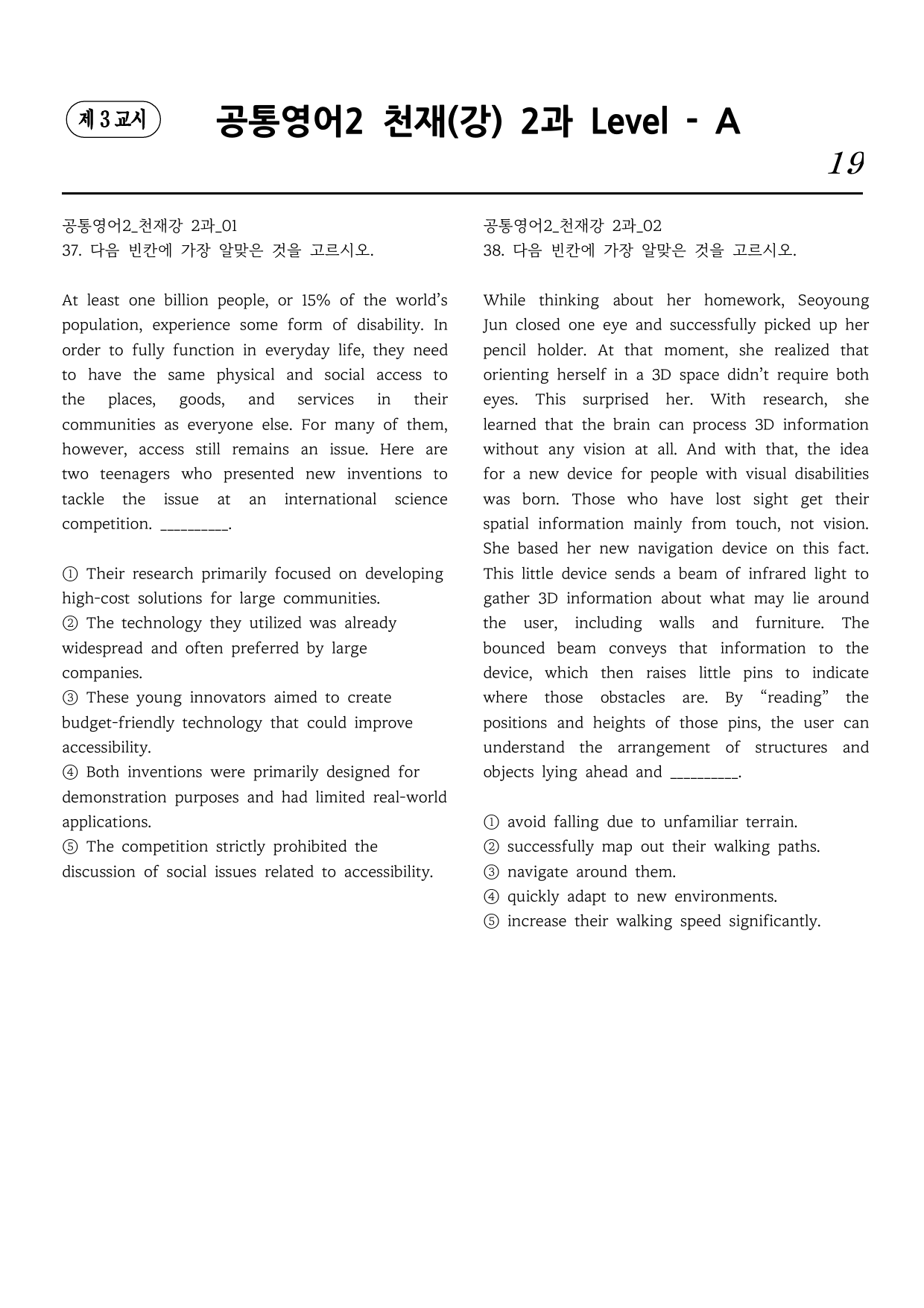 제 3 교시

공통영어2 천재(강) 2과 Level - A

19

공통영어2_천재강 2과_01
37. 다음 빈칸에 가장 알맞은 것을 고르시오.

At least one billion people, or 15% of the world's population, experience some form of disability. In order to fully function in everyday life, they need to have the same physical and social access to the places, goods, and services in their communities as everyone else. For many of them, however, access still remains an issue. Here are two teenagers who presented new inventions to tackle the issue at an international science competition. ____.

① Their research primarily focused on developing high-cost solutions for large communities.
② The technology they utilized was already widespread and often preferred by large companies.
③ These young innovators aimed to create budget-friendly technology that could improve accessibility.
④ Both inventions were primarily designed for demonstration purposes and had limited real-world applications.
⑤ The competition strictly prohibited the discussion of social issues related to accessibility.

공통영어2_천재강 2과_02
38. 다음 빈칸에 가장 알맞은 것을 고르시오.

While thinking about her homework, Seoyoung Jun closed one eye and successfully picked up her pencil holder. At that moment, she realized that orienting herself in a 3D space didn't require both eyes. This surprised her. With research, she learned that the brain can process 3D information without any vision at all. And with that, the idea for a new device for people with visual disabilities was born. Those who have lost sight get their spatial information mainly from touch, not vision. She based her new navigation device on this fact. This little device sends a beam of infrared light to gather 3D information about what may lie around the user, including walls and furniture. The bounced beam conveys that information to the device, which then raises little pins to indicate where those obstacles are. By "reading" the positions and heights of those pins, the user can understand the arrangement of structures and objects lying ahead and ____.

① avoid falling due to unfamiliar terrain.
② successfully map out their walking paths.
③ navigate around them.
④ quickly adapt to new environments.
⑤ increase their walking speed significantly.